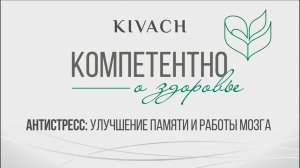 KIVACH

КОМПЕТЕНТНО
о здоровье

АНТИСТРЕСС: УЛУЧШЕНИЕ ПАМЯТИ И РАБОТЫ МОЗГА